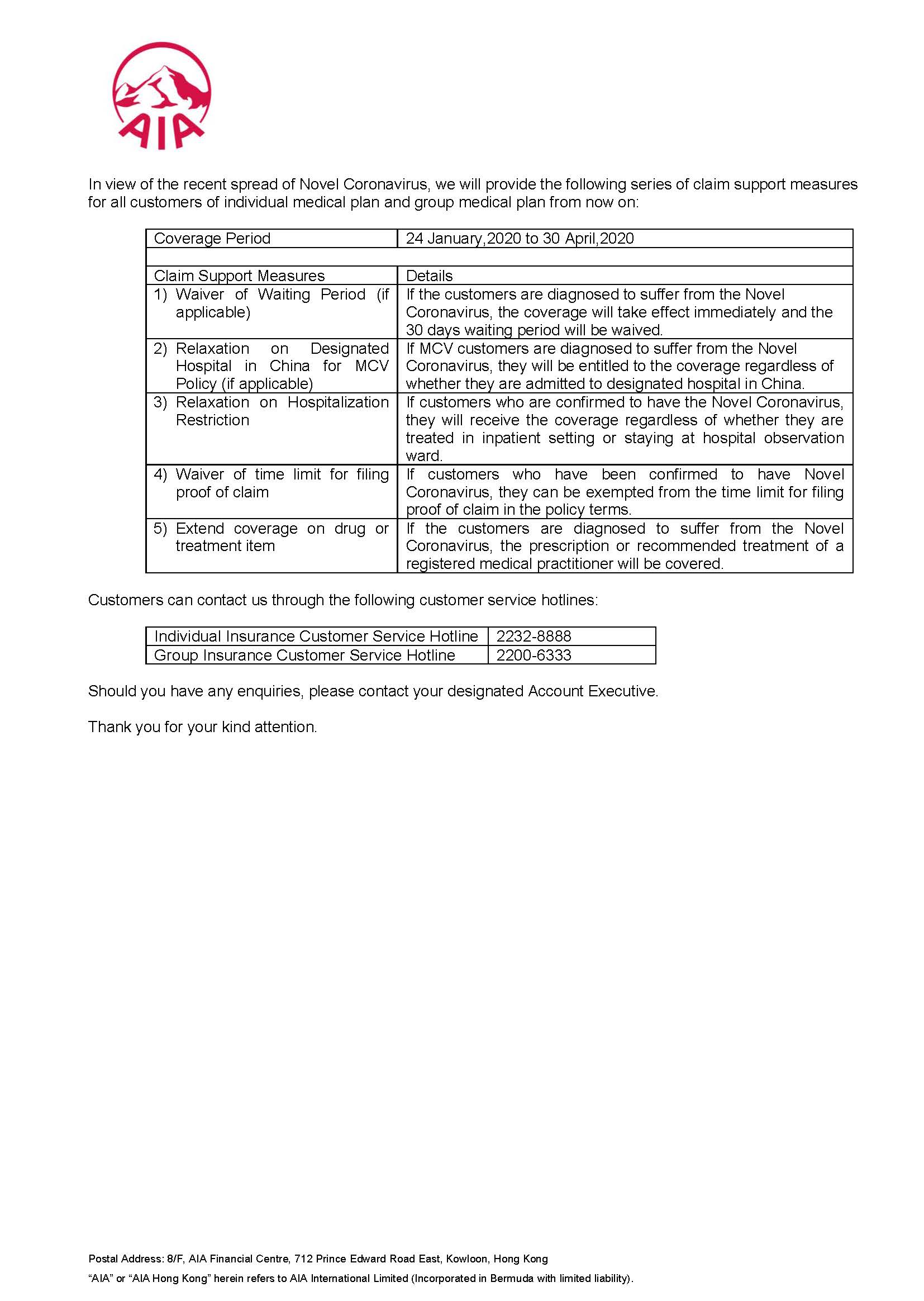 AIA

In view of the recent spread of Novel Coronavirus, we will provide the following series of claim support measures for all customers of individual medical plan and group medical plan from now on:

| Coverage Period | 24 January,2020 to 30 April,2020 |
|---|---|
| | |
| Claim Support Measures | Details |
| 1) Waiver of Waiting Period (if applicable) | If the customers are diagnosed to suffer from the Novel Coronavirus, the coverage will take effect immediately and the 30 days waiting period will be waived. |
| 2) Relaxation on Designated Hospital in China for MCV Policy (if applicable) | If MCV customers are diagnosed to suffer from the Novel Coronavirus, they will be entitled to the coverage regardless of whether they are admitted to designated hospital in China. |
| 3) Relaxation on Hospitalization Restriction | If customers who are confirmed to have the Novel Coronavirus, they will receive the coverage regardless of whether they are treated in inpatient setting or staying at hospital observation ward. |
| 4) Waiver of time limit for filing proof of claim | If customers who have been confirmed to have Novel Coronavirus, they can be exempted from the time limit for filing proof of claim in the policy terms. |
| 5) Extend coverage on drug or treatment item | If the customers are diagnosed to suffer from the Novel Coronavirus, the prescription or recommended treatment of a registered medical practitioner will be covered. |

Customers can contact us through the following customer service hotlines:

| Individual Insurance Customer Service Hotline | 2232-8888 |
|---|---|
| Group Insurance Customer Service Hotline | 2200-6333 |

Should you have any enquiries, please contact your designated Account Executive.

Thank you for your kind attention.

Postal Address: 8/F, AIA Financial Centre, 712 Prince Edward Road East, Kowloon, Hong Kong
“AIA” or “AIA Hong Kong” herein refers to AIA International Limited (Incorporated in Bermuda with limited liability).